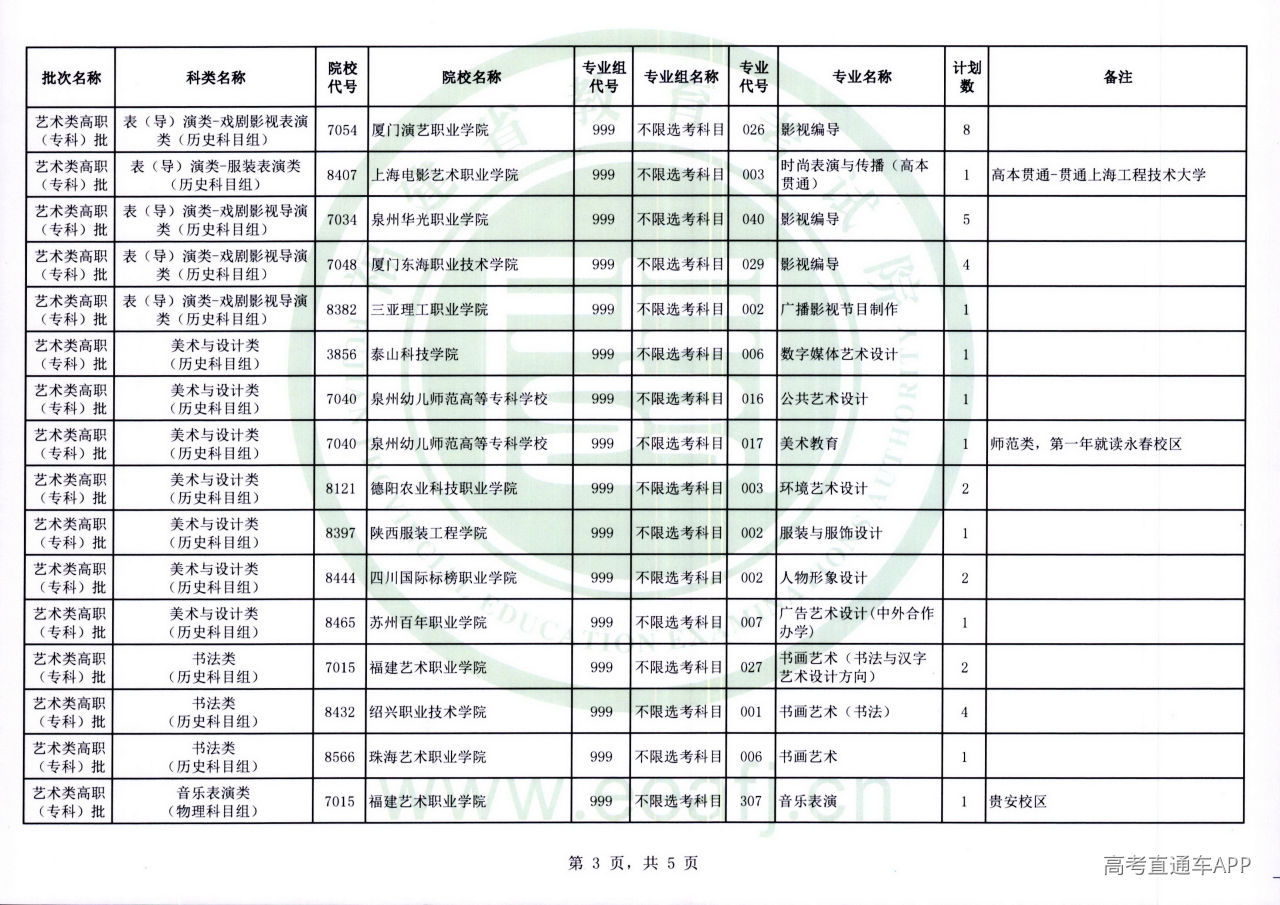 | 批次名称 | 科类名称 | 院校代号 | 院校名称 | 专业组代号 | 专业组名称 | 专业代号 | 专业名称 | 计划数 | 备注 |
|---|---|---|---|---|---|---|---|---|---|
| 艺术类高职（专科）批 | 表（导）演类-戏剧影视表演类（历史科目组） | 7054 | 厦门演艺职业学院 | 999 | 不限选考科目 | 026 | 影视编导 | 8 | |
| 艺术类高职（专科）批 | 表（导）演类-服装表演类（历史科目组） | 8407 | 上海电影艺术职业学院 | 999 | 不限选考科目 | 003 | 时尚表演与传播（高本贯通） | 1 | 高本贯通-贯通上海工程技术大学 |
| 艺术类高职（专科）批 | 表（导）演类-戏剧影视导演类（历史科目组） | 7034 | 泉州华光职业学院 | 999 | 不限选考科目 | 040 | 影视编导 | 5 | |
| 艺术类高职（专科）批 | 表（导）演类-戏剧影视导演类（历史科目组） | 7048 | 厦门东海职业技术学院 | 999 | 不限选考科目 | 029 | 影视编导 | 4 | |
| 艺术类高职（专科）批 | 表（导）演类-戏剧影视导演类（历史科目组） | 8382 | 三亚理工职业学院 | 999 | 不限选考科目 | 002 | 广播影视节目制作 | 1 | |
| 艺术类高职（专科）批 | 美术与设计类（历史科目组） | 3856 | 泰山科技学院 | 999 | 不限选考科目 | 006 | 数字媒体艺术设计 | 1 | |
| 艺术类高职（专科）批 | 美术与设计类（历史科目组） | 7040 | 泉州幼儿师范高等专科学校 | 999 | 不限选考科目 | 016 | 公共艺术设计 | 1 | |
| 艺术类高职（专科）批 | 美术与设计类（历史科目组） | 7040 | 泉州幼儿师范高等专科学校 | 999 | 不限选考科目 | 017 | 美术教育 | 1 | 师范类，第一年就读永春校区 |
| 艺术类高职（专科）批 | 美术与设计类（历史科目组） | 8121 | 德阳农业科技职业学院 | 999 | 不限选考科目 | 003 | 环境艺术设计 | 2 | |
| 艺术类高职（专科）批 | 美术与设计类（历史科目组） | 8397 | 陕西服装工程学院 | 999 | 不限选考科目 | 002 | 服装与服饰设计 | 1 | |
| 艺术类高职（专科）批 | 美术与设计类（历史科目组） | 8444 | 四川国际标榜职业学院 | 999 | 不限选考科目 | 002 | 人物形象设计 | 2 | |
| 艺术类高职（专科）批 | 美术与设计类（历史科目组） | 8465 | 苏州百年职业学院 | 999 | 不限选考科目 | 007 | 广告艺术设计(中外合作办学) | 1 | |
| 艺术类高职（专科）批 | 书法类（历史科目组） | 7015 | 福建艺术职业学院 | 999 | 不限选考科目 | 027 | 书画艺术（书法与汉字艺术设计方向） | 2 | |
| 艺术类高职（专科）批 | 书法类（历史科目组） | 8432 | 绍兴职业技术学院 | 999 | 不限选考科目 | 001 | 书画艺术（书法） | 4 | |
| 艺术类高职（专科）批 | 书法类（历史科目组） | 8566 | 珠海艺术职业学院 | 999 | 不限选考科目 | 006 | 书画艺术 | 1 | |
| 艺术类高职（专科）批 | 音乐表演类（物理科目组） | 7015 | 福建艺术职业学院 | 999 | 不限选考科目 | 307 | 音乐表演 | 1 | 贵安校区 |

第 3 页，共 5 页

高考直通车APP